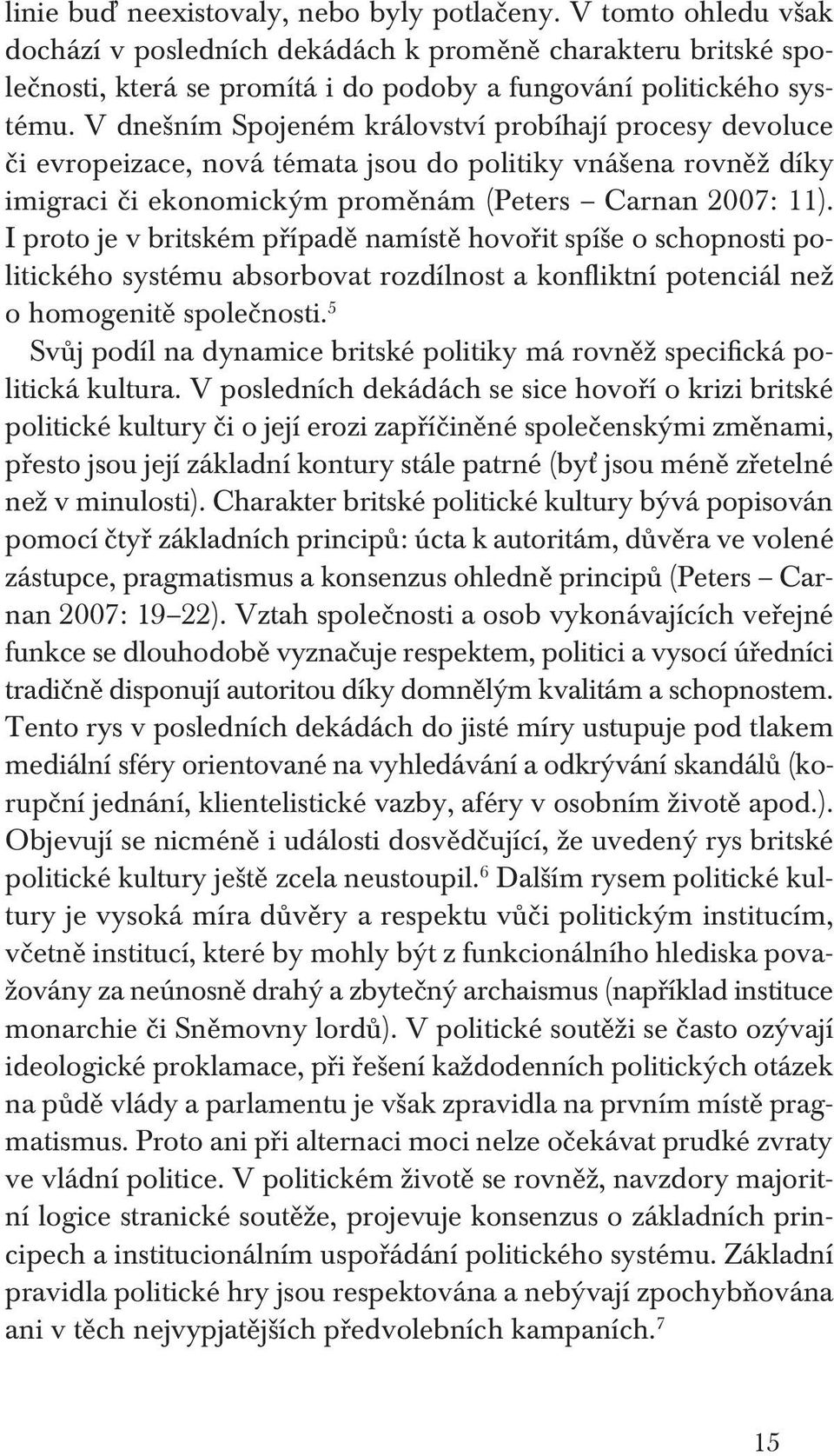 linie buď neexistovaly, nebo byly potlačeny. V tomto ohledu však dochází v posledních dekádách k proměně charakteru britské společnosti, která se promítá i do podoby a fungování politického systému. V dnešním Spojeném království probíhají procesy devoluce či evropeizace, nová témata jsou do politiky vnášena rovněž díky imigraci či ekonomickým proměnám (Peters – Carnan 2007: 11). I proto je v britském případě namístě hovořit spíše o schopnosti politického systému absorbovat rozdílnost a konfliktní potenciál než o homogenitě společnosti.$^5$

Svůj podíl na dynamice britské politiky má rovněž specifická politická kultura. V posledních dekádách se sice hovoří o krizi britské politické kultury či o její erozi zapříčiněné společenskými změnami, přesto jsou její základní kontury stále patrné (byť jsou méně zřetelné než v minulosti). Charakter britské politické kultury bývá popisován pomocí čtyř základních principů: úcta k autoritám, důvěra ve volené zástupce, pragmatismus a konsenzus ohledně principů (Peters – Carnan 2007: 19–22). Vztah společnosti a osob vykonávajících veřejné funkce se dlouhodobě vyznačuje respektem, politici a vysocí úředníci tradičně disponují autoritou díky domnělým kvalitám a schopnostem. Tento rys v posledních dekádách do jisté míry ustupuje pod tlakem mediální sféry orientované na vyhledávání a odkrývání skandálů (korupční jednání, klientelistické vazby, aféry v osobním životě apod.). Objevují se nicméně i události dosvědčující, že uvedený rys britské politické kultury ještě zcela neustoupil.$^6$ Dalším rysem politické kultury je vysoká míra důvěry a respektu vůči politickým institucím, včetně institucí, které by mohly být z funkcionálního hlediska považovány za neúnosně drahý a zbytečný archaismus (například instituce monarchie či Sněmovny lordů). V politické soutěži se často ozývají ideologické proklamace, při řešení každodenních politických otázek na půdě vlády a parlamentu je však zpravidla na prvním místě pragmatismus. Proto ani při alternaci moci nelze očekávat prudké zvraty ve vládní politice. V politickém životě se rovněž, navzdory majoritní logice stranické soutěže, projevuje konsenzus o základních principech a institucionálním uspořádání politického systému. Základní pravidla politické hry jsou respektována a nebývají zpochybňována ani v těch nejvypjatějších předvolebních kampaních.$^7$

15